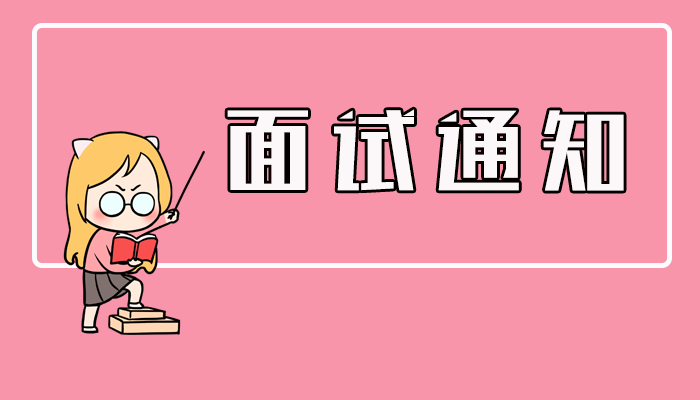 面试通知